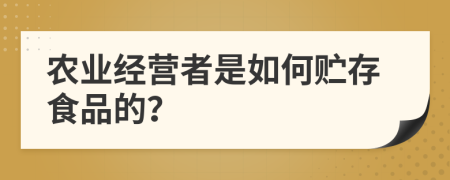 农业经营者是如何贮存食品的?